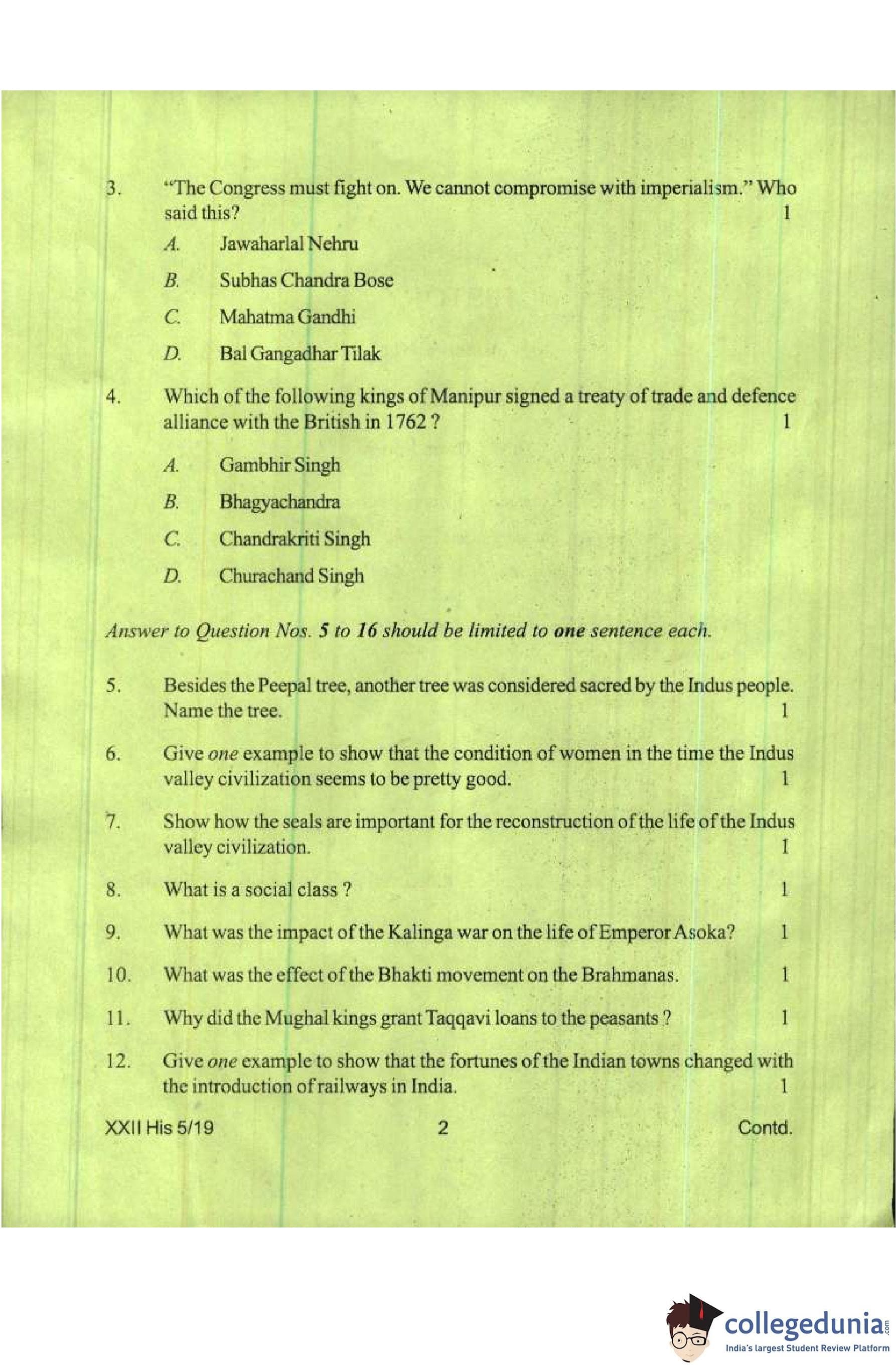 3. "The Congress must fight on. We cannot compromise with imperialism." Who said this? 1

A. Jawaharlal Nehru

B. Subhas Chandra Bose

C. Mahatma Gandhi

D. Bal Gangadhar Tilak

4. Which of the following kings of Manipur signed a treaty of trade and defence alliance with the British in 1762 ? 1

A. Gambhir Singh

B. Bhagyachandra

C. Chandrakriti Singh

D. Churachand Singh

Answer to Question Nos. 5 to 16 should be limited to one sentence each.

5. Besides the Peepal tree, another tree was considered sacred by the Indus people. Name the tree. 1

6. Give one example to show that the condition of women in the time the Indus valley civilization seems to be pretty good. 1

7. Show how the seals are important for the reconstruction of the life of the Indus valley civilization. 1

8. What is a social class ? 1

9. What was the impact of the Kalinga war on the life of Emperor Asoka? 1

10. What was the effect of the Bhakti movement on the Brahmanas. 1

11. Why did the Mughal kings grant Taqqavi loans to the peasants ? 1

12. Give one example to show that the fortunes of the Indian towns changed with the introduction of railways in India. 1

XXII His 5/19 2 Contd.

collegedunia.com
India's largest Student Review Platform